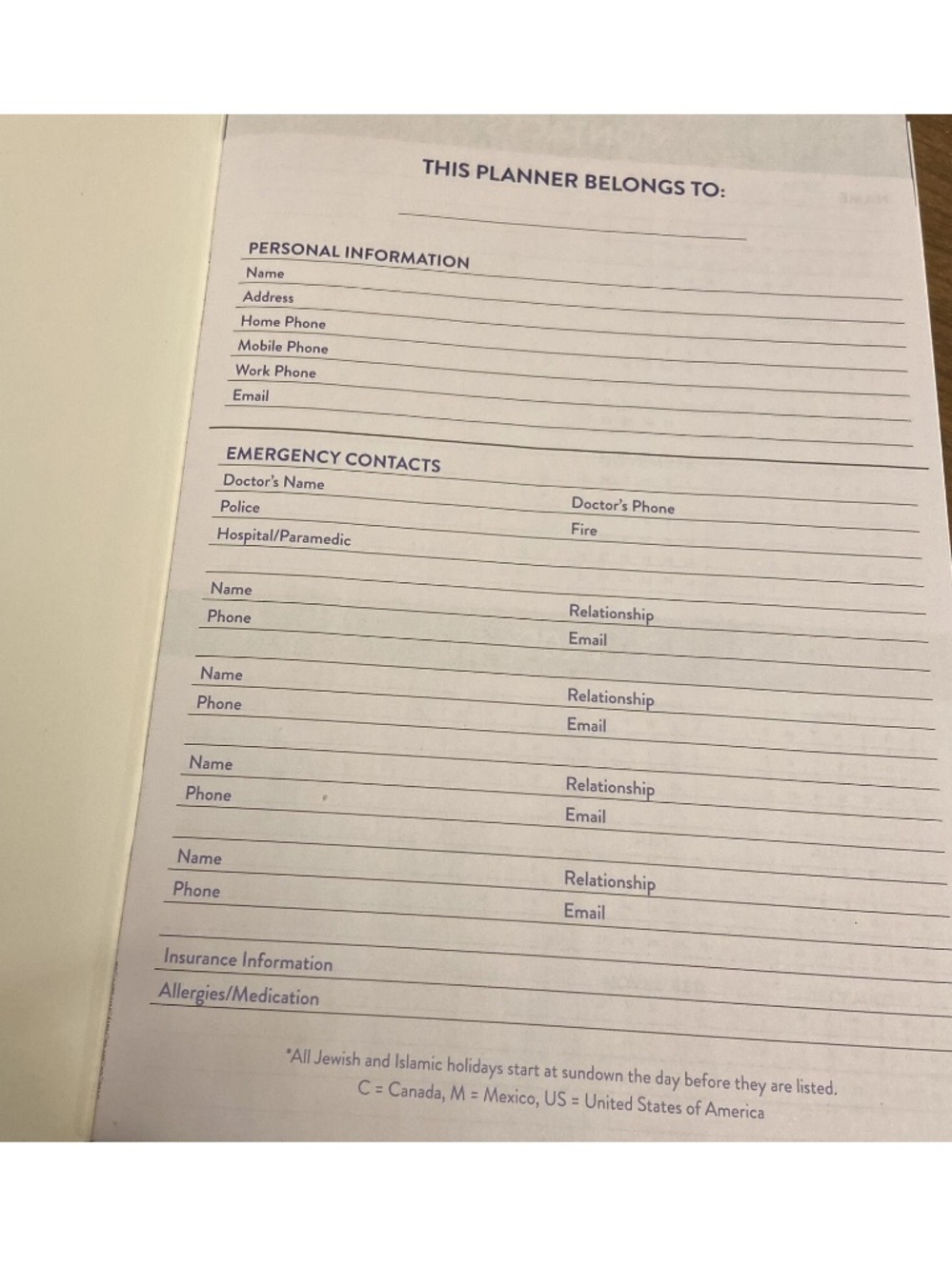 THIS PLANNER BELONGS TO:

PERSONAL INFORMATION
Name
Address
Home Phone
Mobile Phone
Work Phone
Email

EMERGENCY CONTACTS
Doctor's Name
Doctor's Phone
Police
Fire
Hospital/Paramedic

Name
Relationship
Phone
Email

Name
Relationship
Phone
Email

Name
Relationship
Phone
Email

Name
Relationship
Phone
Email

Insurance Information
Allergies/Medication

*All Jewish and Islamic holidays start at sundown the day before they are listed.
C = Canada, M = Mexico, US = United States of America